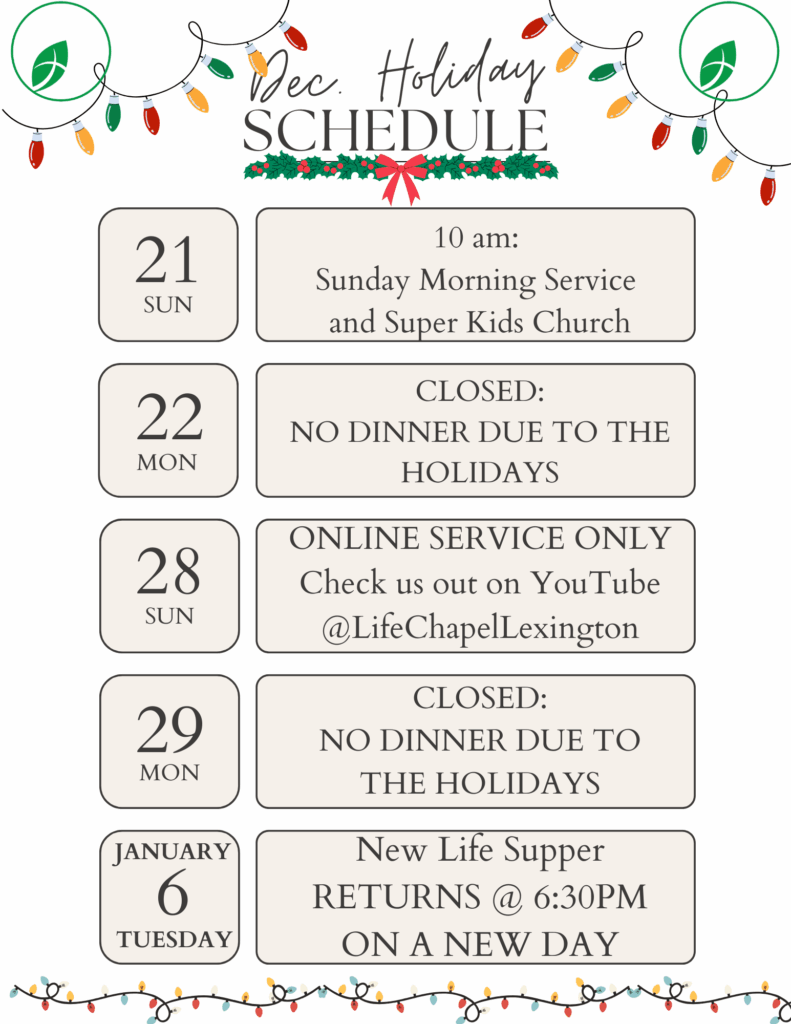 Dec. Holiday
SCHEDULE

21
SUN

10 am:
Sunday Morning Service
and Super Kids Church

22
MON

CLOSED:
NO DINNER DUE TO THE HOLIDAYS

28
SUN

ONLINE SERVICE ONLY
Check us out on YouTube
@LifeChapelLexington

29
MON

CLOSED:
NO DINNER DUE TO THE HOLIDAYS

JANUARY
6
TUESDAY

New Life Supper
RETURNS @ 6:30PM
ON A NEW DAY